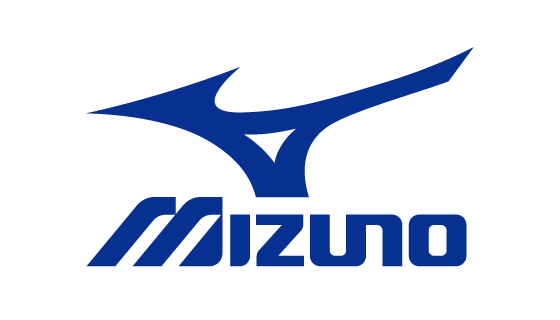 MIZUNO